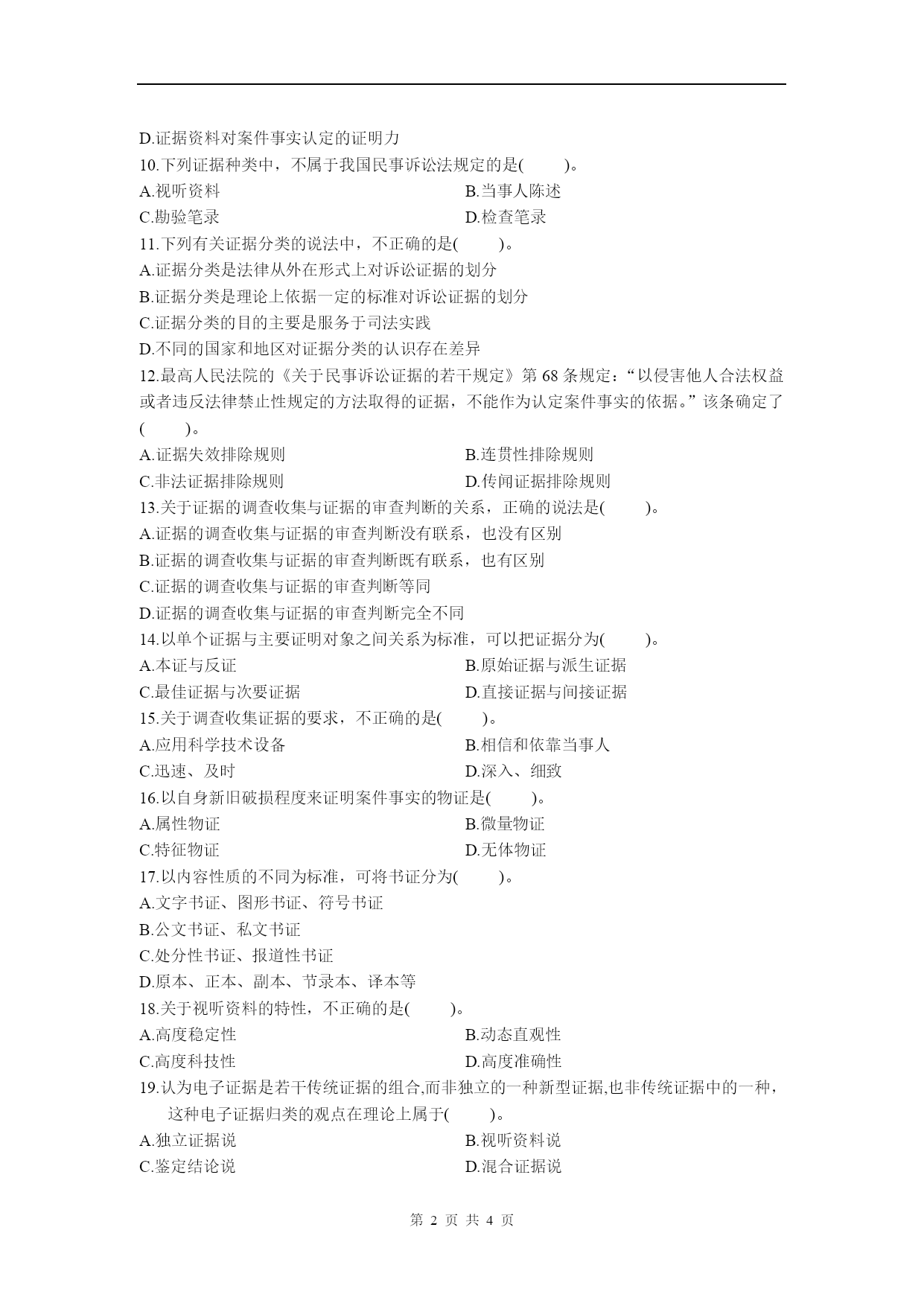 D.证据资料对案件事实认定的证明力
10.下列证据种类中，不属于我国民事诉讼法规定的是(　　)。
A.视听资料　　B.当事人陈述
C.勘验笔录　　D.检查笔录
11.下列有关证据分类的说法中，不正确的是(　　)。
A.证据分类是法律从外在形式上对诉讼证据的划分
B.证据分类是理论上依据一定的标准对诉讼证据的划分
C.证据分类的目的主要是服务于司法实践
D.不同的国家和地区对证据分类的认识存在差异
12.最高人民法院的《关于民事诉讼证据的若干规定》第 68 条规定：“以侵害他人合法权益或者违反法律禁止性规定的方法取得的证据，不能作为认定案件事实的依据。”该条确定了(　　)。
A.证据失效排除规则　　B.连贯性排除规则
C.非法证据排除规则　　D.传闻证据排除规则
13.关于证据的调查收集与证据的审查判断的关系，正确的说法是(　　)。
A.证据的调查收集与证据的审查判断没有联系，也没有区别
B.证据的调查收集与证据的审查判断既有联系，也有区别
C.证据的调查收集与证据的审查判断等同
D.证据的调查收集与证据的审查判断完全不同
14.以单个证据与主要证明对象之间关系为标准，可以把证据分为(　　)。
A.本证与反证　　B.原始证据与派生证据
C.最佳证据与次要证据　　D.直接证据与间接证据
15.关于调查收集证据的要求，不正确的是(　　)。
A.应用科学技术设备　　B.相信和依靠当事人
C.迅速、及时　　D.深入、细致
16.以自身新旧破损程度来证明案件事实的物证是(　　)。
A.属性物证　　B.微量物证
C.特征物证　　D.无体物证
17.以内容性质的不同为标准，可将书证分为(　　)。
A.文字书证、图形书证、符号书证
B.公文书证、私文书证
C.处分性书证、报道性书证
D.原本、正本、副本、节录本、译本等
18.关于视听资料的特性，不正确的是(　　)。
A.高度稳定性　　B.动态直观性
C.高度科技性　　D.高度准确性
19.认为电子证据是若干传统证据的组合,而非独立的一种新型证据,也非传统证据中的一种，这种电子证据归类的观点在理论上属于(　　)。
A.独立证据说　　B.视听资料说
C.鉴定结论说　　D.混合证据说

第 2 页 共 4 页